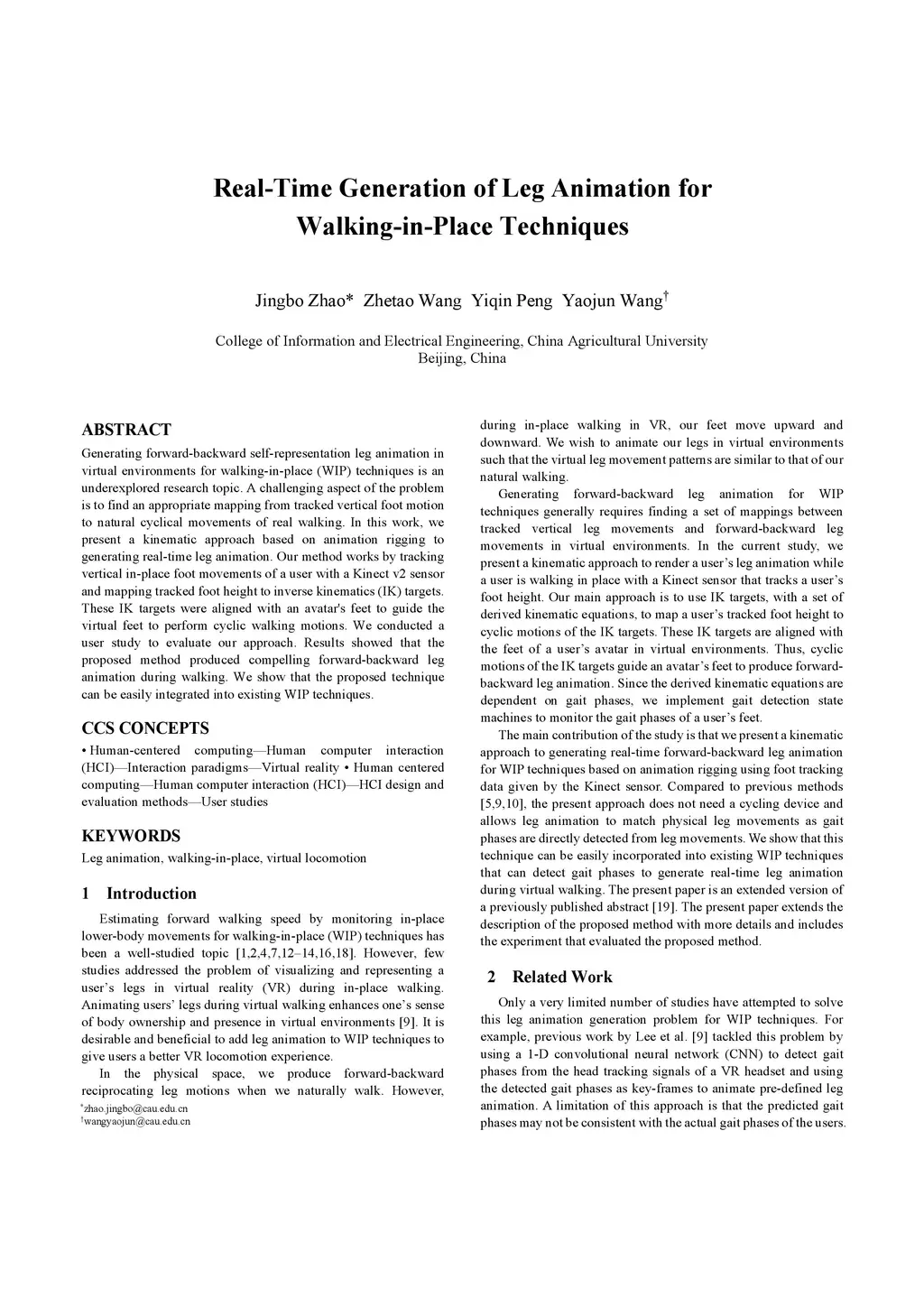 Real-Time Generation of Leg Animation for Walking-in-Place Techniques

Jingbo Zhao* Zhetao Wang Yiqin Peng Yaojun Wang$^{\dagger}$

College of Information and Electrical Engineering, China Agricultural University
Beijing, China

ABSTRACT

Generating forward-backward self-representation leg animation in virtual environments for walking-in-place (WIP) techniques is an underexplored research topic. A challenging aspect of the problem is to find an appropriate mapping from tracked vertical foot motion to natural cyclical movements of real walking. In this work, we present a kinematic approach based on animation rigging to generating real-time leg animation. Our method works by tracking vertical in-place foot movements of a user with a Kinect v2 sensor and mapping tracked foot height to inverse kinematics (IK) targets. These IK targets were aligned with an avatar's feet to guide the virtual feet to perform cyclic walking motions. We conducted a user study to evaluate our approach. Results showed that the proposed method produced compelling forward-backward leg animation during walking. We show that the proposed technique can be easily integrated into existing WIP techniques.

CCS CONCEPTS

• Human-centered computing—Human computer interaction (HCI)—Interaction paradigms—Virtual reality • Human centered computing—Human computer interaction (HCI)—HCI design and evaluation methods—User studies

KEYWORDS

Leg animation, walking-in-place, virtual locomotion

1 Introduction

Estimating forward walking speed by monitoring in-place lower-body movements for walking-in-place (WIP) techniques has been a well-studied topic [1,2,4,7,12–14,16,18]. However, few studies addressed the problem of visualizing and representing a user's legs in virtual reality (VR) during in-place walking. Animating users' legs during virtual walking enhances one's sense of body ownership and presence in virtual environments [9]. It is desirable and beneficial to add leg animation to WIP techniques to give users a better VR locomotion experience.

In the physical space, we produce forward-backward reciprocating leg motions when we naturally walk. However,

*zhao.jingbo@cau.edu.cn
†wangyaojun@cau.edu.cn

during in-place walking in VR, our feet move upward and downward. We wish to animate our legs in virtual environments such that the virtual leg movement patterns are similar to that of our natural walking.

Generating forward-backward leg animation for WIP techniques generally requires finding a set of mappings between tracked vertical leg movements and forward-backward leg movements in virtual environments. In the current study, we present a kinematic approach to render a user's leg animation while a user is walking in place with a Kinect sensor that tracks a user's foot height. Our main approach is to use IK targets, with a set of derived kinematic equations, to map a user's tracked foot height to cyclic motions of the IK targets. These IK targets are aligned with the feet of a user's avatar in virtual environments. Thus, cyclic motions of the IK targets guide an avatar's feet to produce forward-backward leg animation. Since the derived kinematic equations are dependent on gait phases, we implement gait detection state machines to monitor the gait phases of a user's feet.

The main contribution of the study is that we present a kinematic approach to generating real-time forward-backward leg animation for WIP techniques based on animation rigging using foot tracking data given by the Kinect sensor. Compared to previous methods [5,9,10], the present approach does not need a cycling device and allows leg animation to match physical leg movements as gait phases are directly detected from leg movements. We show that this technique can be easily incorporated into existing WIP techniques that can detect gait phases to generate real-time leg animation during virtual walking. The present paper is an extended version of a previously published abstract [19]. The present paper extends the description of the proposed method with more details and includes the experiment that evaluated the proposed method.

2 Related Work

Only a very limited number of studies have attempted to solve this leg animation generation problem for WIP techniques. For example, previous work by Lee et al. [9] tackled this problem by using a 1-D convolutional neural network (CNN) to detect gait phases from the head tracking signals of a VR headset and using the detected gait phases as key-frames to animate pre-defined leg animation. A limitation of this approach is that the predicted gait phases may not be consistent with the actual gait phases of the users.